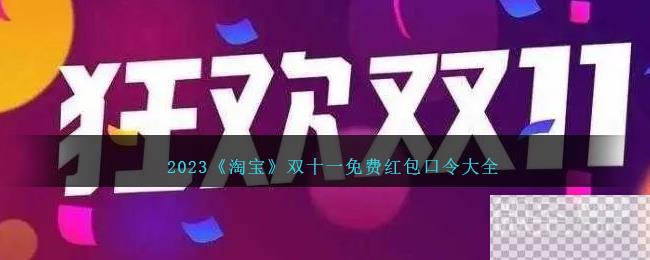 狂欢双11

2023《淘宝》双十一免费红包口令大全